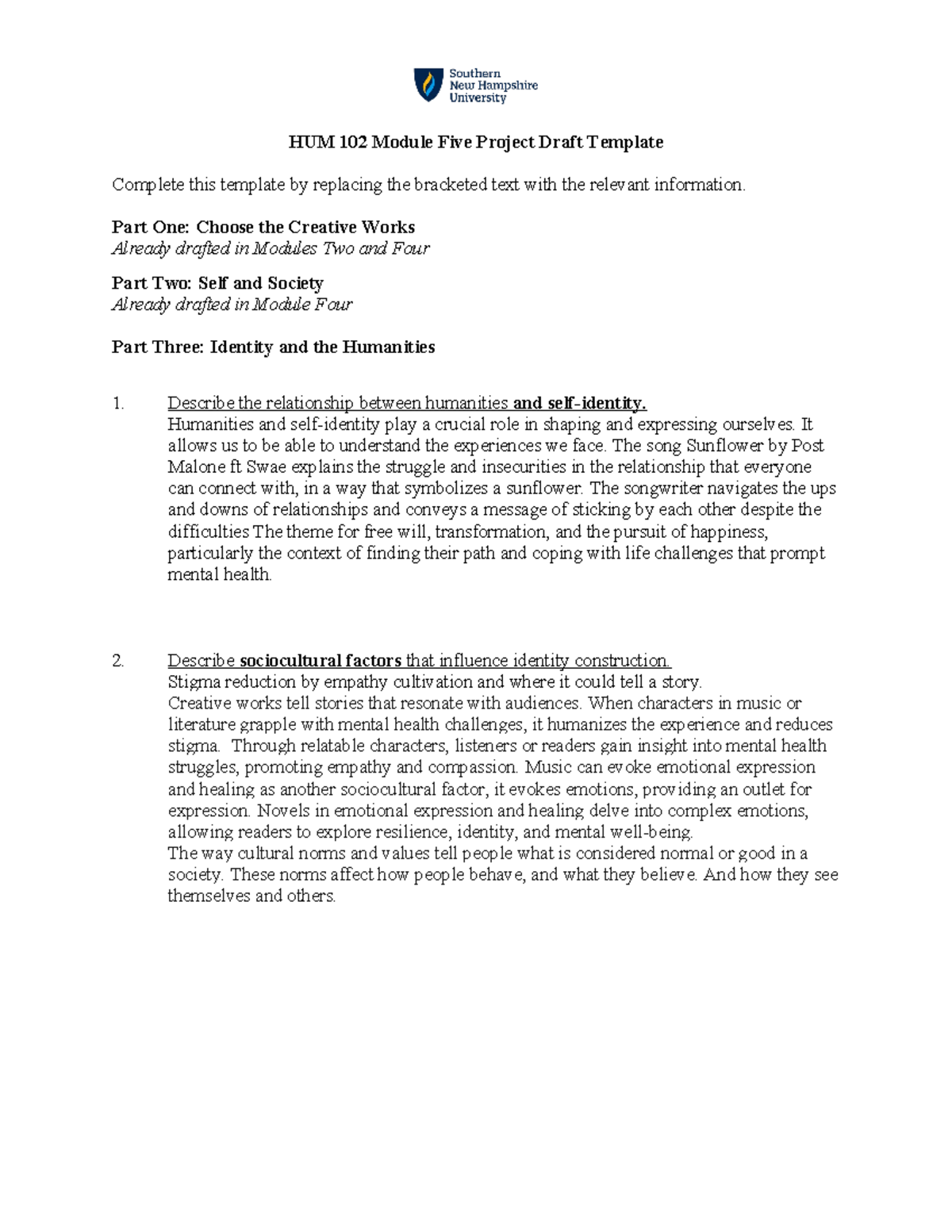 Southern New Hampshire University

HUM 102 Module Five Project Draft Template

Complete this template by replacing the bracketed text with the relevant information.

Part One: Choose the Creative Works
Already drafted in Modules Two and Four

Part Two: Self and Society
Already drafted in Module Four

Part Three: Identity and the Humanities

1. Describe the relationship between humanities and self-identity.
Humanities and self-identity play a crucial role in shaping and expressing ourselves. It allows us to be able to understand the experiences we face. The song Sunflower by Post Malone ft Swae explains the struggle and insecurities in the relationship that everyone can connect with, in a way that symbolizes a sunflower. The songwriter navigates the ups and downs of relationships and conveys a message of sticking by each other despite the difficulties The theme for free will, transformation, and the pursuit of happiness, particularly the context of finding their path and coping with life challenges that prompt mental health.

2. Describe sociocultural factors that influence identity construction.
Stigma reduction by empathy cultivation and where it could tell a story.
Creative works tell stories that resonate with audiences. When characters in music or literature grapple with mental health challenges, it humanizes the experience and reduces stigma. Through relatable characters, listeners or readers gain insight into mental health struggles, promoting empathy and compassion. Music can evoke emotional expression and healing as another sociocultural factor, it evokes emotions, providing an outlet for expression. Novels in emotional expression and healing delve into complex emotions, allowing readers to explore resilience, identity, and mental well-being.
The way cultural norms and values tell people what is considered normal or good in a society. These norms affect how people behave, and what they believe. And how they see themselves and others.